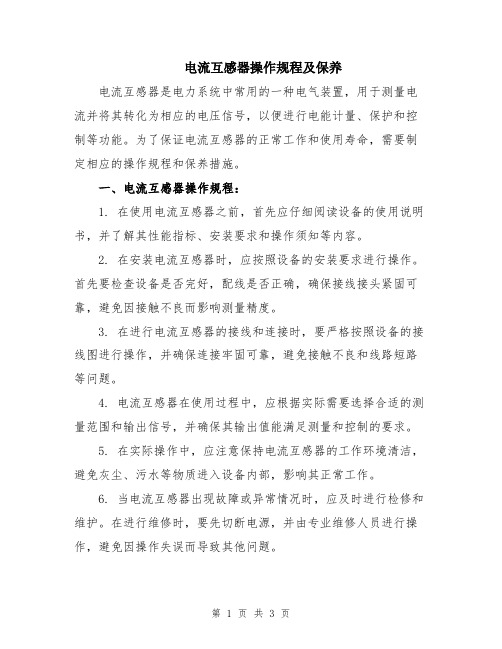 电流互感器操作规程及保养

电流互感器是电力系统中常用的一种电气装置，用于测量电流并将其转化为相应的电压信号，以便进行电能计量、保护和控制等功能。为了保证电流互感器的正常工作和使用寿命，需要制定相应的操作规程和保养措施。

一、电流互感器操作规程：

1. 在使用电流互感器之前，首先应仔细阅读设备的使用说明书，并了解其性能指标、安装要求和操作须知等内容。

2. 在安装电流互感器时，应按照设备的安装要求进行操作。首先要检查设备是否完好，配线是否正确，确保接线接头紧固可靠，避免因接触不良而影响测量精度。

3. 在进行电流互感器的接线和连接时，要严格按照设备的接线图进行操作，并确保连接牢固可靠，避免接触不良和线路短路等问题。

4. 电流互感器在使用过程中，应根据实际需要选择合适的测量范围和输出信号，并确保其输出值能满足测量和控制的要求。

5. 在实际操作中，应注意保持电流互感器的工作环境清洁，避免灰尘、污水等物质进入设备内部，影响其正常工作。

6. 当电流互感器出现故障或异常情况时，应及时进行检修和维护。在进行维修时，要先切断电源，并由专业维修人员进行操作，避免因操作失误而导致其他问题。

第 1 页 共 3 页